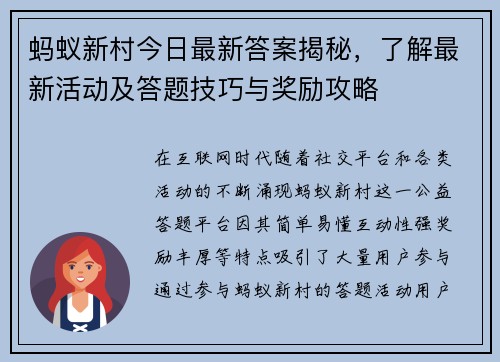 蚂蚁新村今日最新答案揭秘，了解最新活动及答题技巧与奖励攻略

在互联网时代随着社交平台和各类活动的不断涌现蚂蚁新村这一公益答题平台因其简单易懂互动性强奖励丰厚等特点吸引了大量用户参与通过参与蚂蚁新村的答题活动用户